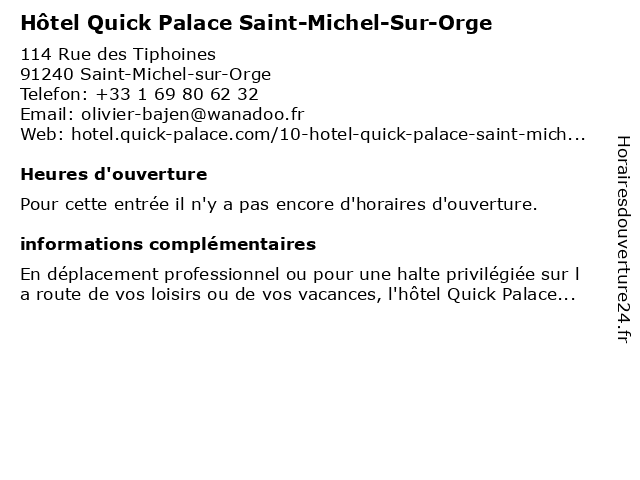 Hôtel Quick Palace Saint-Michel-Sur-Orge

114 Rue des Tiphoines
91240 Saint-Michel-sur-Orge
Telefon: +33 1 69 80 62 32
Email: olivier-bajen@wanadoo.fr
Web: hotel.quick-palace.com/10-hotel-quick-palace-saint-mich...

Heures d'ouverture

Pour cette entrée il n'y a pas encore d'horaires d'ouverture.

informations complémentaires

En déplacement professionnel ou pour une halte privilégiée sur l a route de vos loisirs ou de vos vacances, l'hôtel Quick Palace...

Horairesdouverture24.fr